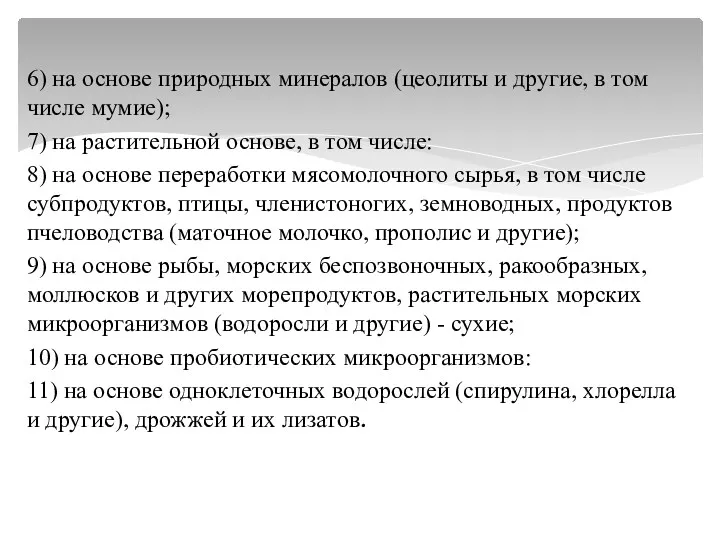 6) на основе природных минералов (цеолиты и другие, в том числе мумие);

7) на растительной основе, в том числе:

8) на основе переработки мясомолочного сырья, в том числе субпродуктов, птицы, членистоногих, земноводных, продуктов пчеловодства (маточное молочко, прополис и другие);

9) на основе рыбы, морских беспозвоночных, ракообразных, моллюсков и других морепродуктов, растительных морских микроорганизмов (водоросли и другие) - сухие;

10) на основе пробиотических микроорганизмов:

11) на основе одноклеточных водорослей (спирулина, хлорелла и другие), дрожжей и их лизатов.